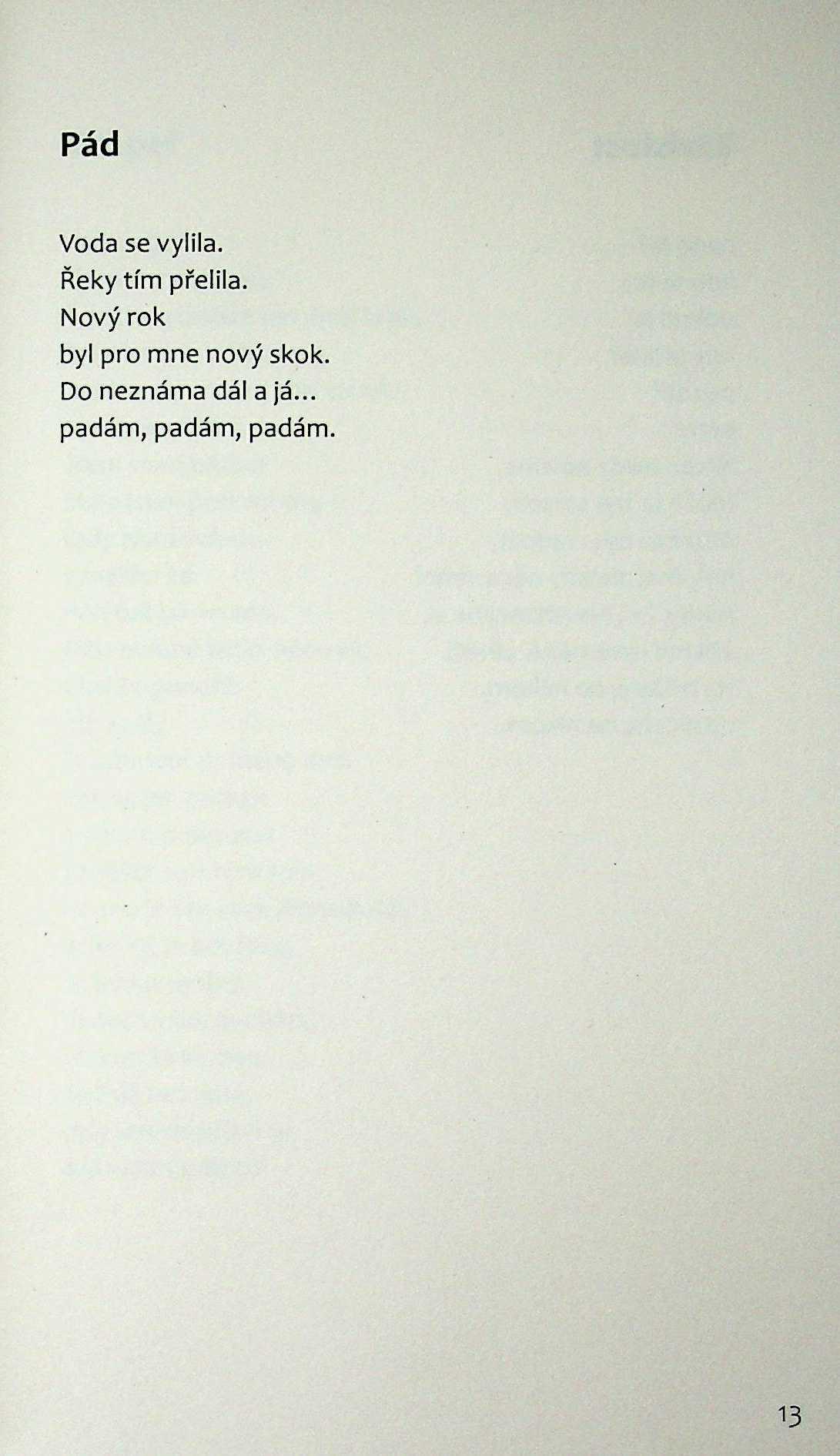 Pád

Voda se vylila.
Řeky tím přelila.
Nový rok
byl pro mne nový skok.
Do neznáma dál a já...
padám, padám, padám.

13